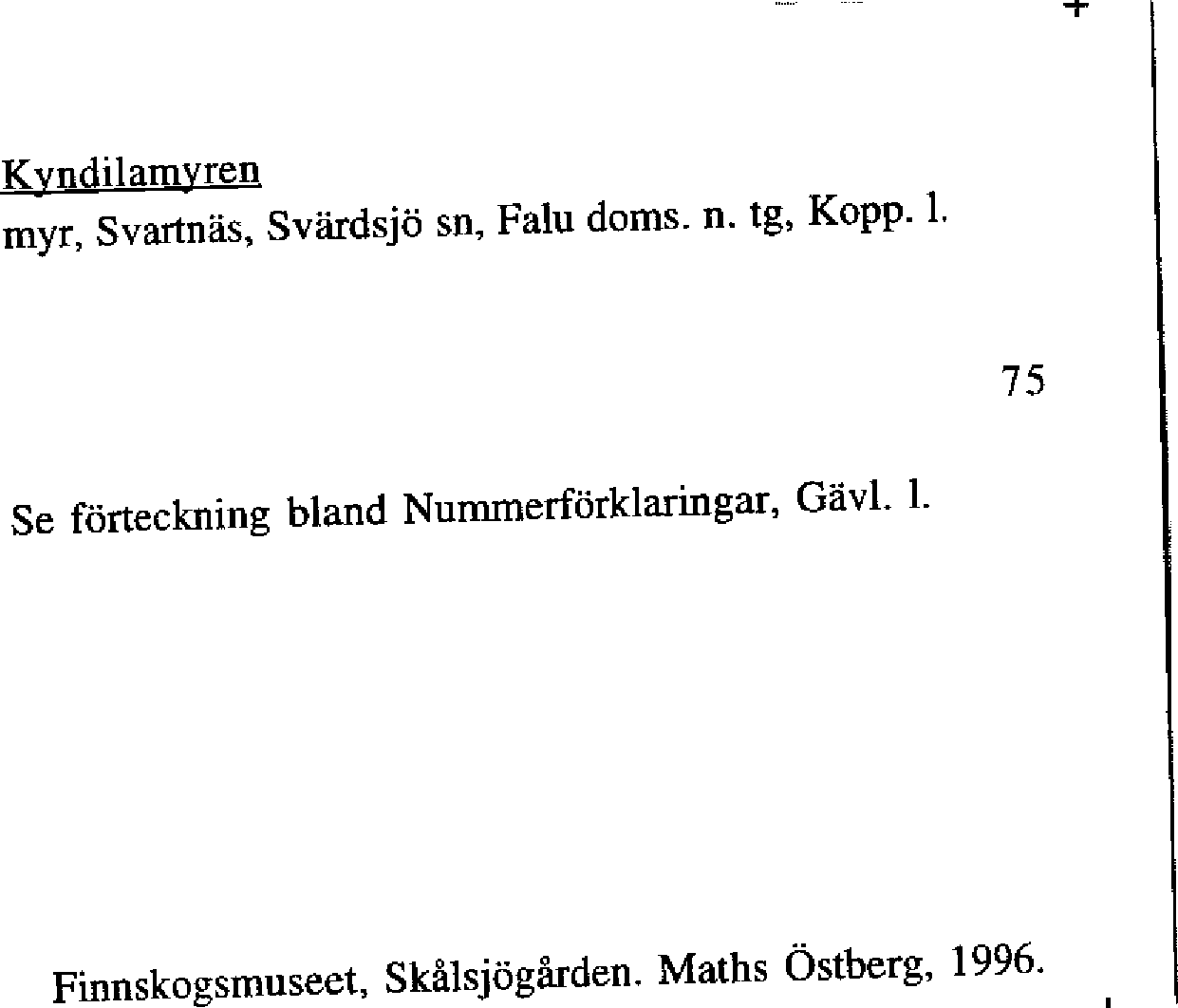 Kyndilamyren
myr, Svartnäs, Svärdsjö sn, Falu doms. n. tg, Kopp. l.

75

Se förteckning bland Nummerförklaringar, Gävl. l.

Finnskogsmuseet, Skålsjögården. Maths Östberg, 1996.